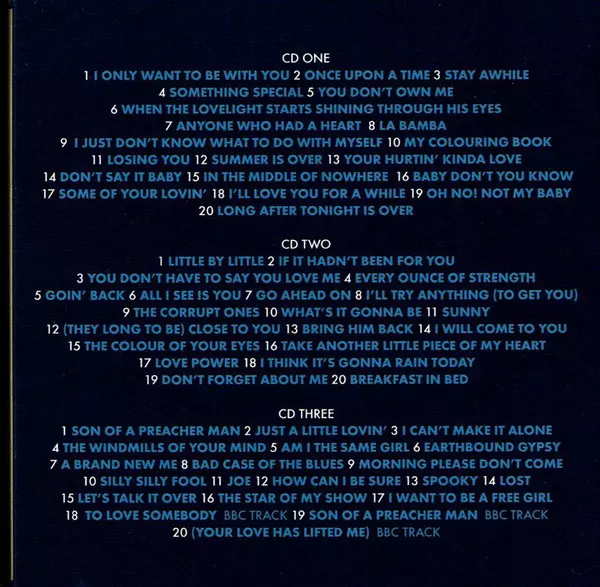 CD ONE

1 I ONLY WANT TO BE WITH YOU 2 ONCE UPON A TIME 3 STAY AWHILE
4 SOMETHING SPECIAL 5 YOU DON'T OWN ME
6 WHEN THE LOVELIGHT STARTS SHINING THROUGH HIS EYES
7 ANYONE WHO HAD A HEART 8 LA BAMBA
9 I JUST DON'T KNOW WHAT TO DO WITH MYSELF 10 MY COLOURING BOOK
11 LOSING YOU 12 SUMMER IS OVER 13 YOUR HURTIN' KINDA LOVE
14 DON'T SAY IT BABY 15 IN THE MIDDLE OF NOWHERE 16 BABY DON'T YOU KNOW
17 SOME OF YOUR LOVIN' 18 I'LL LOVE YOU FOR A WHILE 19 OH NO! NOT MY BABY
20 LONG AFTER TONIGHT IS OVER

CD TWO

1 LITTLE BY LITTLE 2 IF IT HADN'T BEEN FOR YOU
3 YOU DON'T HAVE TO SAY YOU LOVE ME 4 EVERY OUNCE OF STRENGTH
5 GOIN' BACK 6 ALL I SEE IS YOU 7 GO AHEAD ON 8 I'LL TRY ANYTHING (TO GET YOU)
9 THE CORRUPT ONES 10 WHAT'S IT GONNA BE 11 SUNNY
12 (THEY LONG TO BE) CLOSE TO YOU 13 BRING HIM BACK 14 I WILL COME TO YOU
15 THE COLOUR OF YOUR EYES 16 TAKE ANOTHER LITTLE PIECE OF MY HEART
17 LOVE POWER 18 I THINK IT'S GONNA RAIN TODAY
19 DON'T FORGET ABOUT ME 20 BREAKFAST IN BED

CD THREE

1 SON OF A PREACHER MAN 2 JUST A LITTLE LOVIN' 3 I CAN'T MAKE IT ALONE
4 THE WINDMILLS OF YOUR MIND 5 AM I THE SAME GIRL 6 EARTHBOUND GYPSY
7 A BRAND NEW ME 8 BAD CASE OF THE BLUES 9 MORNING PLEASE DON'T COME
10 SILLY SILLY FOOL 11 JOE 12 HOW CAN I BE SURE 13 SPOOKY 14 LOST
15 LET'S TALK IT OVER 16 THE STAR OF MY SHOW 17 I WANT TO BE A FREE GIRL
18 TO LOVE SOMEBODY BBC TRACK 19 SON OF A PREACHER MAN BBC TRACK
20 (YOUR LOVE HAS LIFTED ME) BBC TRACK